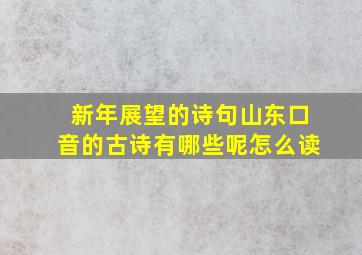 新年展望的诗句山东口音的古诗有哪些呢怎么读